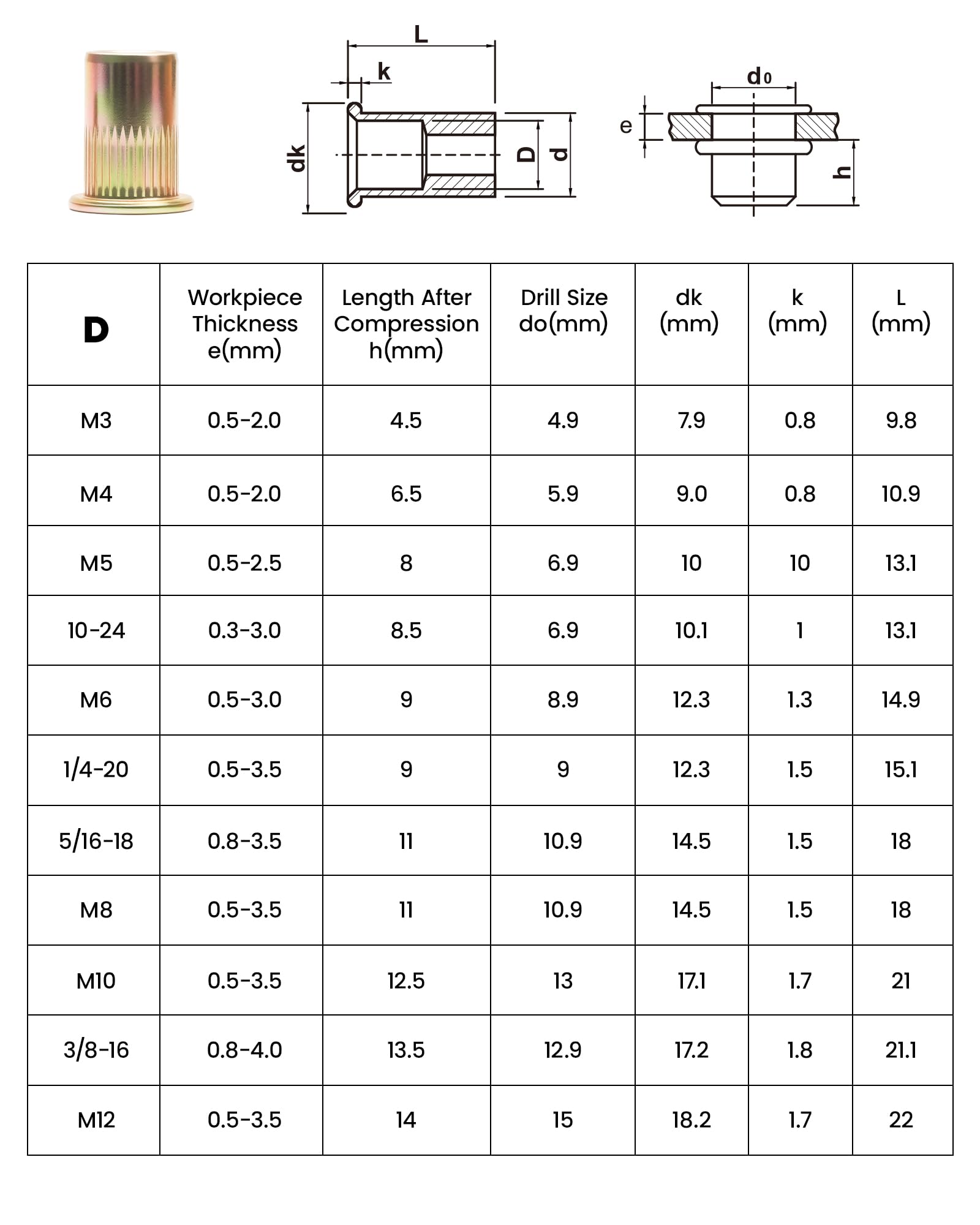 L

k

dk

D

d

$d_0$

e

h

| D | Workpiece Thickness e(mm) | Length After Compression h(mm) | Drill Size do(mm) | dk (mm) | k (mm) | L (mm) |
|---|---|---|---|---|---|---|
| M3 | 0.5-2.0 | 4.5 | 4.9 | 7.9 | 0.8 | 9.8 |
| M4 | 0.5-2.0 | 6.5 | 5.9 | 9.0 | 0.8 | 10.9 |
| M5 | 0.5-2.5 | 8 | 6.9 | 10 | 10 | 13.1 |
| 10-24 | 0.3-3.0 | 8.5 | 6.9 | 10.1 | 1 | 13.1 |
| M6 | 0.5-3.0 | 9 | 8.9 | 12.3 | 1.3 | 14.9 |
| 1/4-20 | 0.5-3.5 | 9 | 9 | 12.3 | 1.5 | 15.1 |
| 5/16-18 | 0.8-3.5 | 11 | 10.9 | 14.5 | 1.5 | 18 |
| M8 | 0.5-3.5 | 11 | 10.9 | 14.5 | 1.5 | 18 |
| M10 | 0.5-3.5 | 12.5 | 13 | 17.1 | 1.7 | 21 |
| 3/8-16 | 0.8-4.0 | 13.5 | 12.9 | 17.2 | 1.8 | 21.1 |
| M12 | 0.5-3.5 | 14 | 15 | 18.2 | 1.7 | 22 |